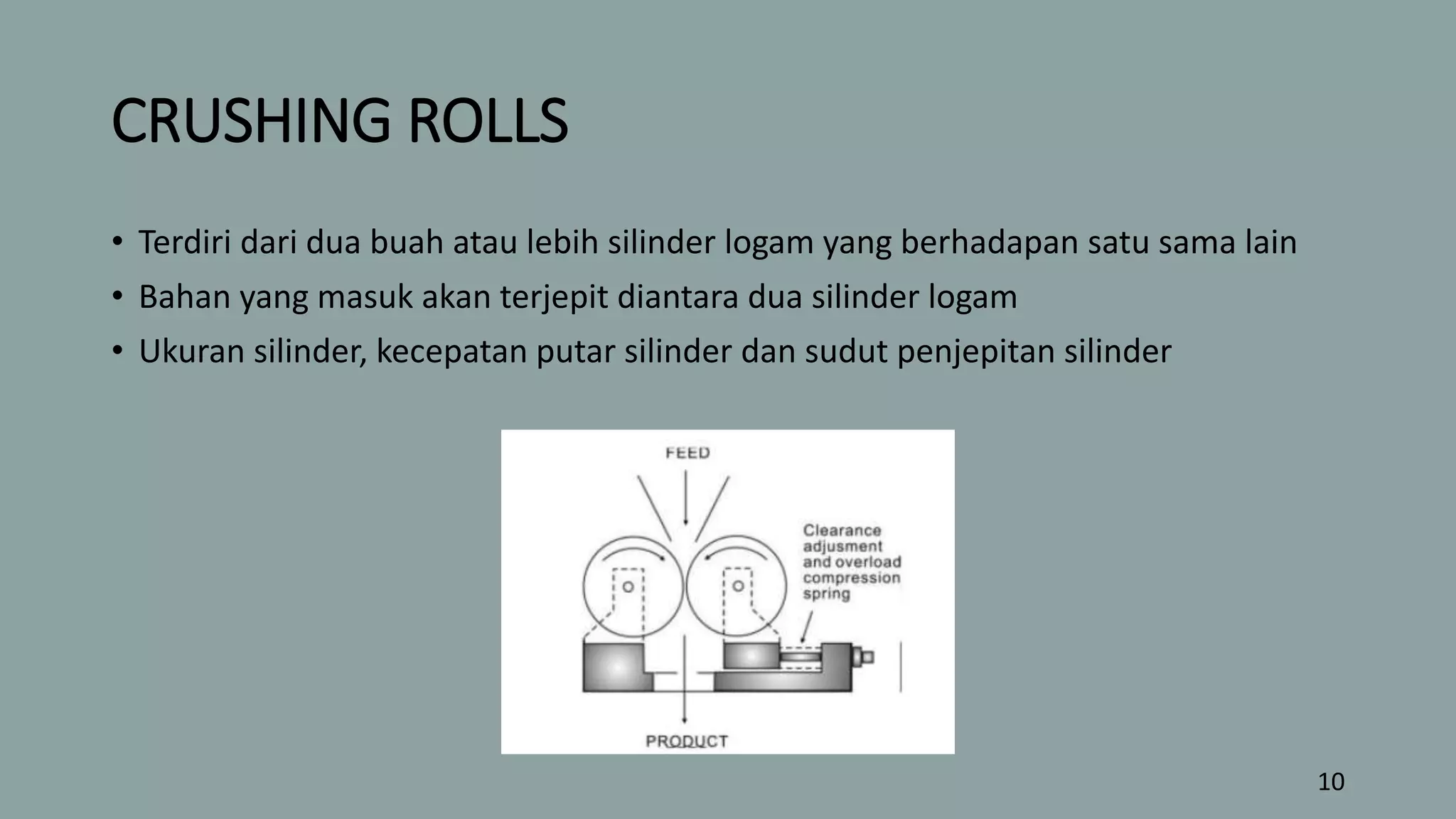 CRUSHING ROLLS

• Terdiri dari dua buah atau lebih silinder logam yang berhadapan satu sama lain
• Bahan yang masuk akan terjepit diantara dua silinder logam
• Ukuran silinder, kecepatan putar silinder dan sudut penjepitan silinder

FEED

Clearance adjusment and overload compression spring

PRODUCT

10